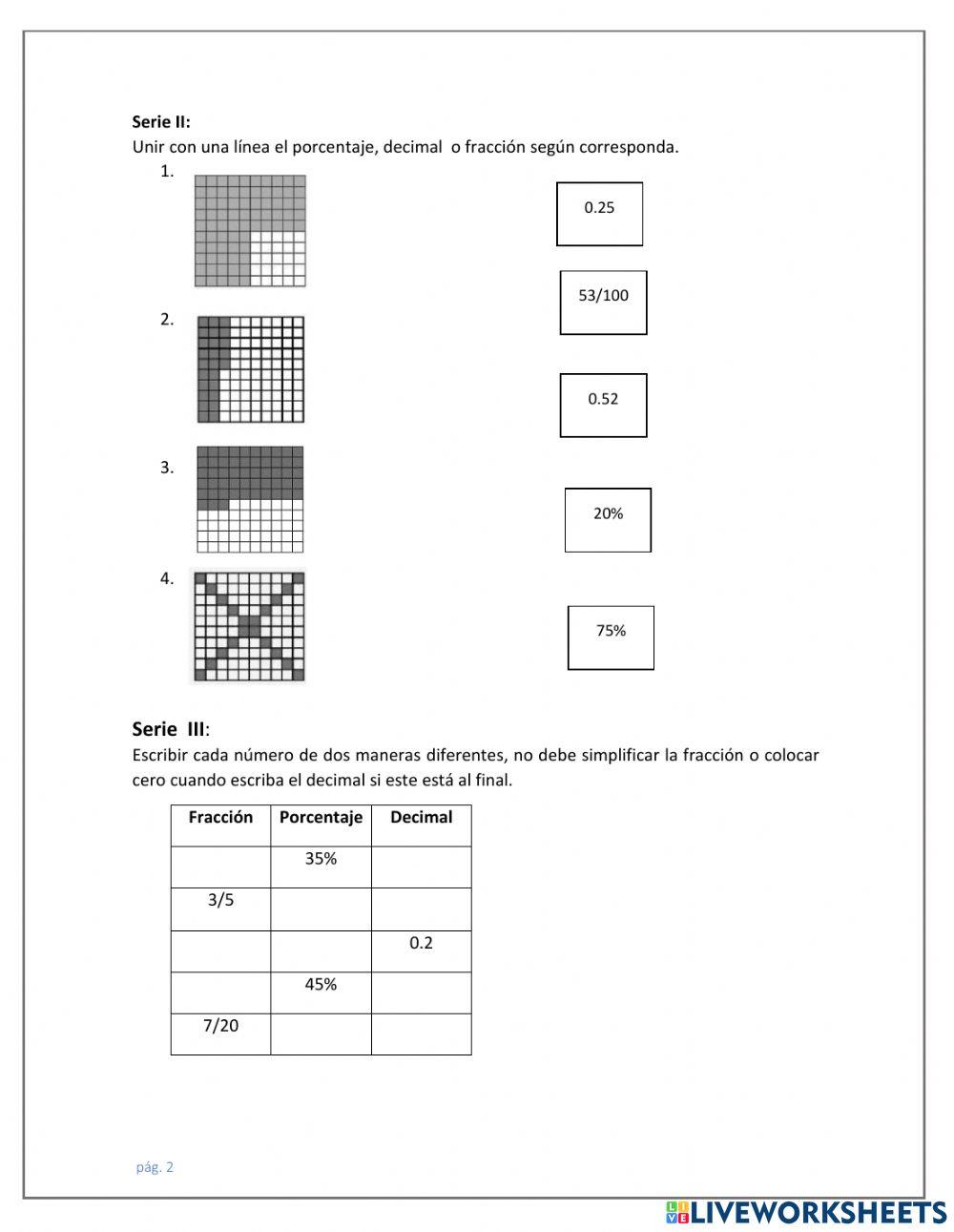 Serie II:
Unir con una línea el porcentaje, decimal o fracción según corresponda.

1.

2.

3.

4.

0.25

53/100

0.52

20%

75%

Serie III:
Escribir cada número de dos maneras diferentes, no debe simplificar la fracción o colocar cero cuando escriba el decimal si este está al final.

| Fracción | Porcentaje | Decimal |
|---|---|---|
| | 35% | |
| 3/5 | | |
| | | 0.2 |
| | 45% | |
| 7/20 | | |

pág. 2

LIVEWORKSHEETS